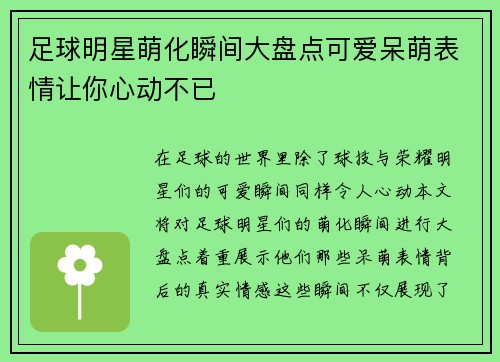 足球明星萌化瞬间大盘点可爱呆萌表情让你心动不已

在足球的世界里除了球技与荣耀明星们的可爱瞬间同样令人心动本文将对足球明星们的萌化瞬间进行大盘点着重展示他们那些呆萌表情背后的真实情感这些瞬间不仅展现了